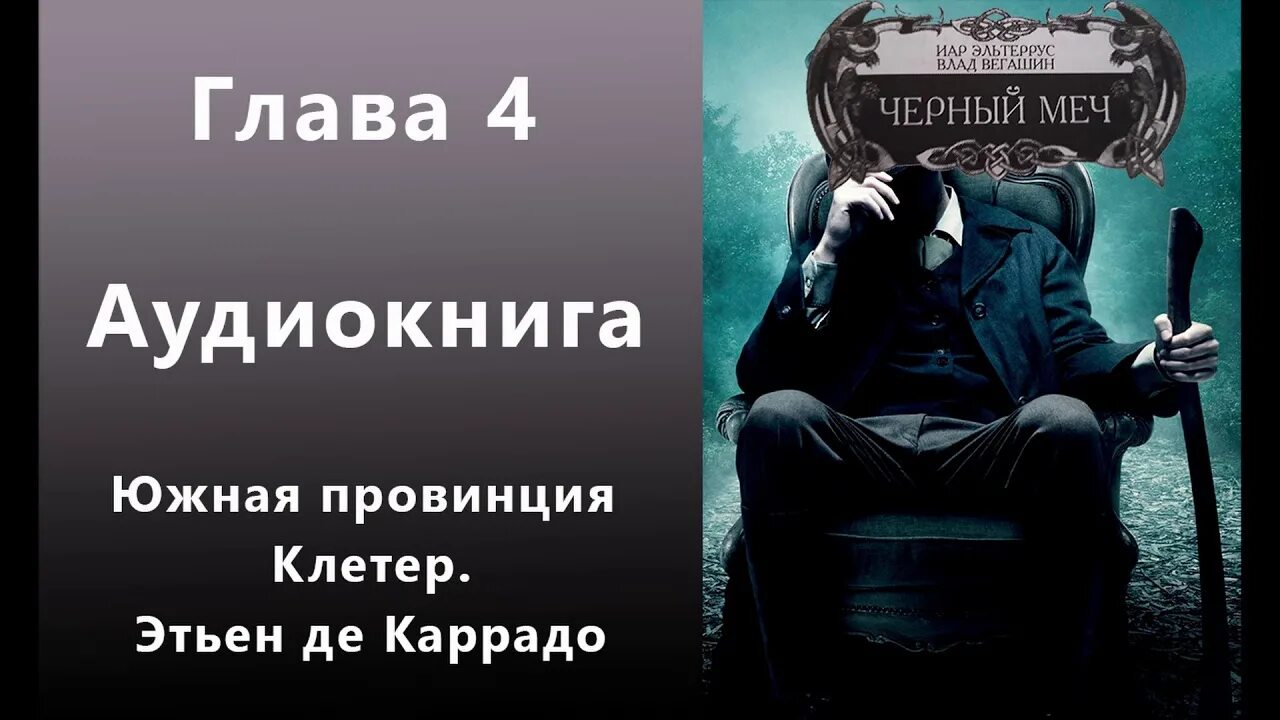 Глава 4

Аудиокнига

Южная провинция Клетер. Этьен де Каррадо

ИАР ЭЛЬТЕРРУС
ВЛАД ВЕГАШИН

ЧЕРНЫЙ МЕЧ